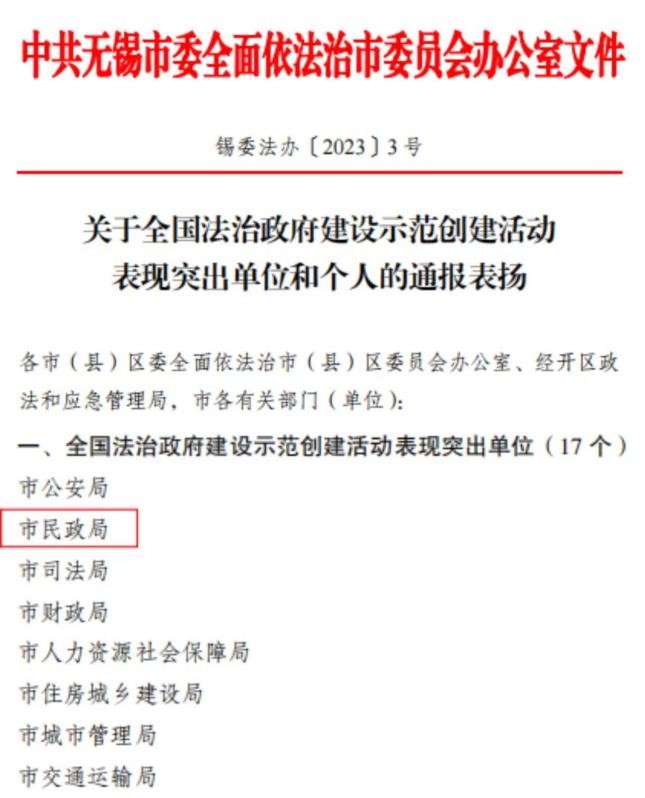 中共无锡市委全面依法治市委员会办公室文件

锡委法办〔2023〕3号

关于全国法治政府建设示范创建活动表现突出单位和个人的通报表扬

各市（县）区委全面依法治市（县）区委员会办公室、经开区政法和应急管理局，市各有关部门（单位）：

一、全国法治政府建设示范创建活动表现突出单位（17个）

市公安局

市民政局

市司法局

市财政局

市人力资源社会保障局

市住房城乡建设局

市城市管理局

市交通运输局